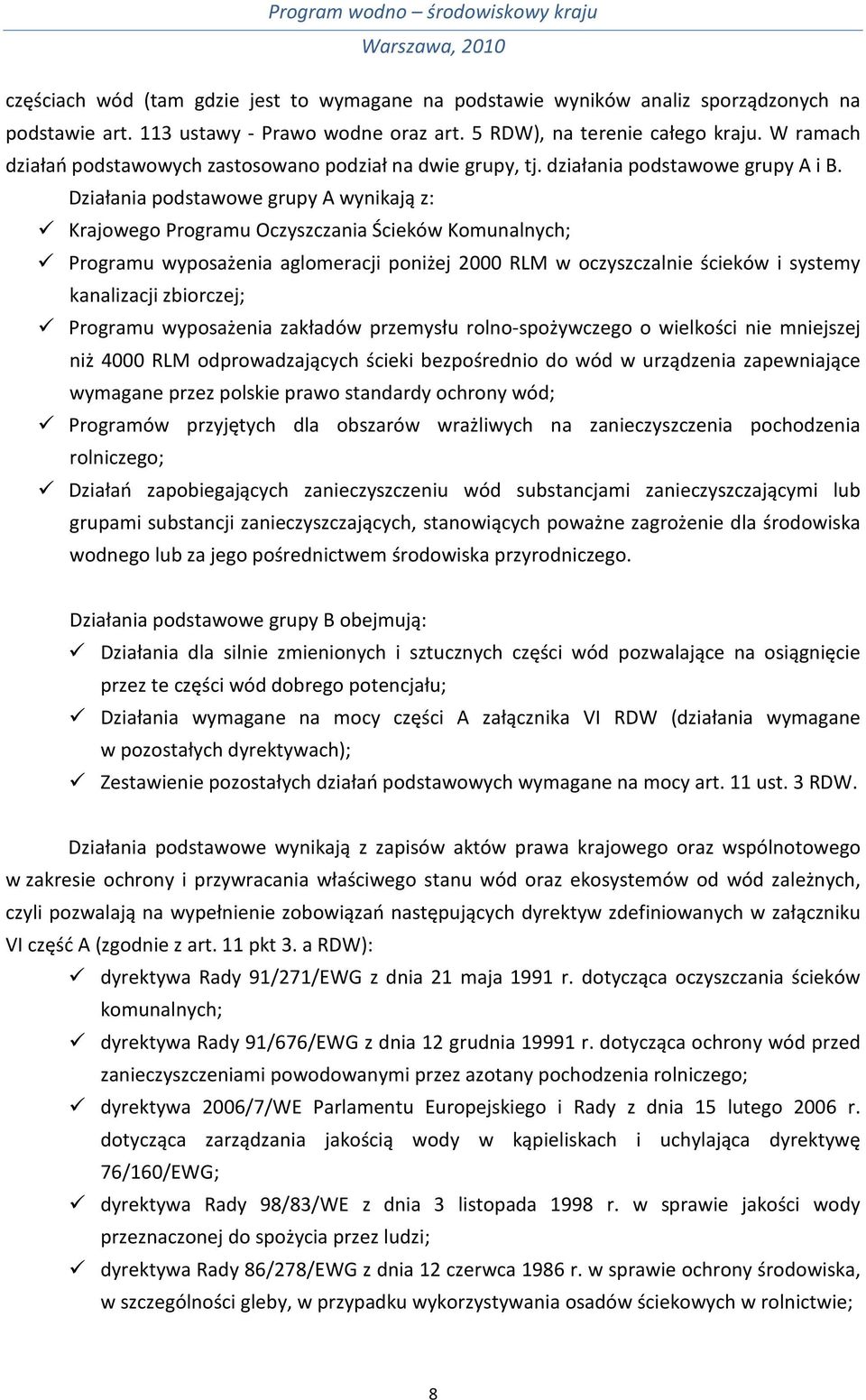 Program wodno – środowiskowy kraju
Warszawa, 2010

częściach wód (tam gdzie jest to wymagane na podstawie wyników analiz sporządzonych na podstawie art. 113 ustawy - Prawo wodne oraz art. 5 RDW), na terenie całego kraju. W ramach działań podstawowych zastosowano podział na dwie grupy, tj. działania podstawowe grupy A i B.

Działania podstawowe grupy A wynikają z:
✓ Krajowego Programu Oczyszczania Ścieków Komunalnych;
✓ Programu wyposażenia aglomeracji poniżej 2000 RLM w oczyszczalnie ścieków i systemy kanalizacji zbiorczej;
✓ Programu wyposażenia zakładów przemysłu rolno-spożywczego o wielkości nie mniejszej niż 4000 RLM odprowadzających ścieki bezpośrednio do wód w urządzenia zapewniające wymagane przez polskie prawo standardy ochrony wód;
✓ Programów przyjętych dla obszarów wrażliwych na zanieczyszczenia pochodzenia rolniczego;
✓ Działań zapobiegających zanieczyszczeniu wód substancjami zanieczyszczającymi lub grupami substancji zanieczyszczających, stanowiących poważne zagrożenie dla środowiska wodnego lub za jego pośrednictwem środowiska przyrodniczego.

Działania podstawowe grupy B obejmują:
✓ Działania dla silnie zmienionych i sztucznych części wód pozwalające na osiągnięcie przez te części wód dobrego potencjału;
✓ Działania wymagane na mocy części A załącznika VI RDW (działania wymagane w pozostałych dyrektywach);
✓ Zestawienie pozostałych działań podstawowych wymagane na mocy art. 11 ust. 3 RDW.

Działania podstawowe wynikają z zapisów aktów prawa krajowego oraz wspólnotowego w zakresie ochrony i przywracania właściwego stanu wód oraz ekosystemów od wód zależnych, czyli pozwalają na wypełnienie zobowiązań następujących dyrektyw zdefiniowanych w załączniku VI część A (zgodnie z art. 11 pkt 3. a RDW):
✓ dyrektywa Rady 91/271/EWG z dnia 21 maja 1991 r. dotycząca oczyszczania ścieków komunalnych;
✓ dyrektywa Rady 91/676/EWG z dnia 12 grudnia 19991 r. dotycząca ochrony wód przed zanieczyszczeniami powodowanymi przez azotany pochodzenia rolniczego;
✓ dyrektywa 2006/7/WE Parlamentu Europejskiego i Rady z dnia 15 lutego 2006 r. dotycząca zarządzania jakością wody w kąpieliskach i uchylająca dyrektywę 76/160/EWG;
✓ dyrektywa Rady 98/83/WE z dnia 3 listopada 1998 r. w sprawie jakości wody przeznaczonej do spożycia przez ludzi;
✓ dyrektywa Rady 86/278/EWG z dnia 12 czerwca 1986 r. w sprawie ochrony środowiska, w szczególności gleby, w przypadku wykorzystywania osadów ściekowych w rolnictwie;

8